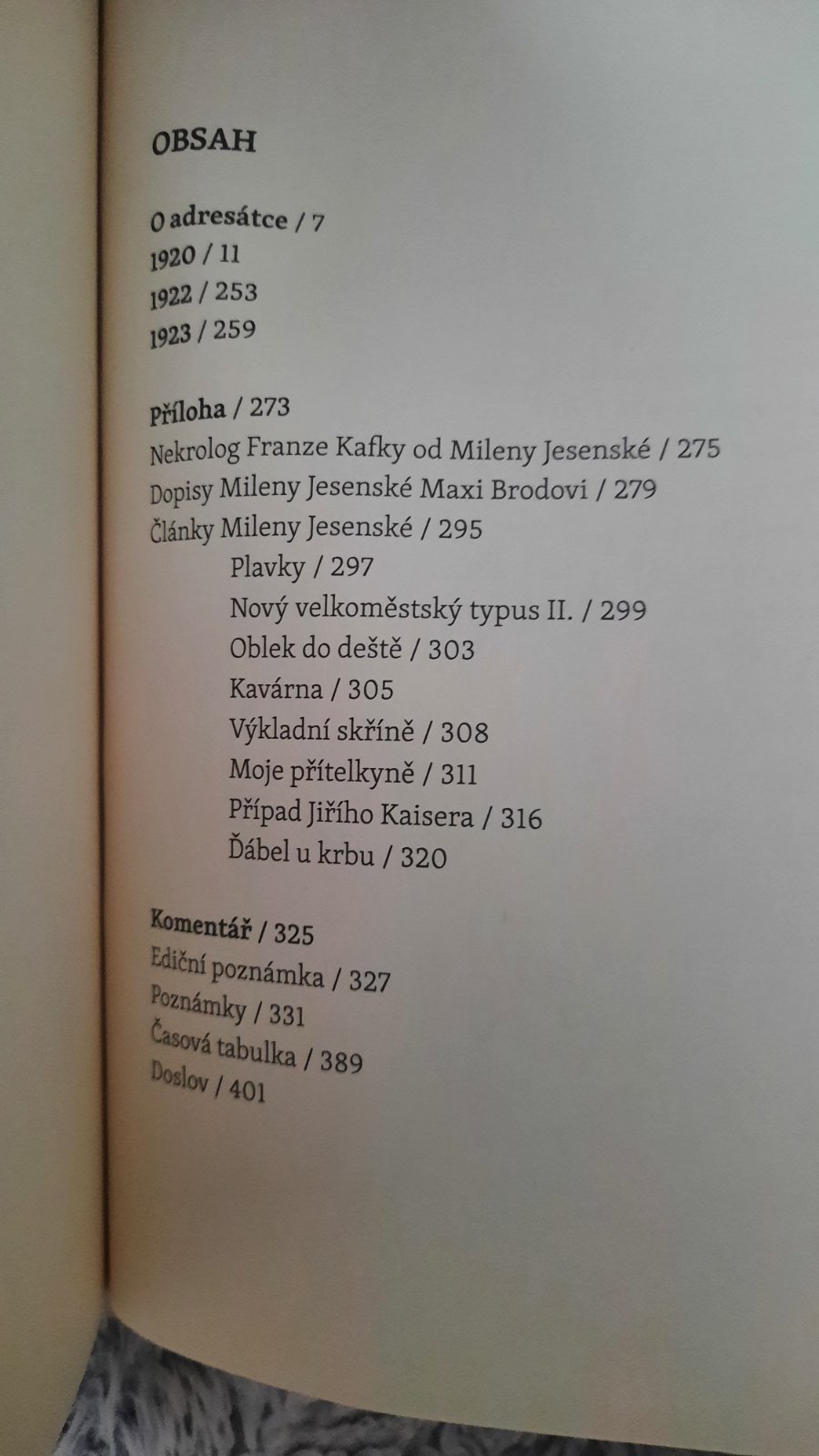 OBSAH

O adresátce / 7
1920 / 11
1922 / 253
1923 / 259

Příloha / 273
Nekrolog Franze Kafky od Mileny Jesenské / 275
Dopisy Mileny Jesenské Maxi Brodovi / 279
Články Mileny Jesenské / 295
Plavky / 297
Nový velkoměstský typus II. / 299
Oblek do deště / 303
Kavárna / 305
Výkladní skříně / 308
Moje přítelkyně / 311
Případ Jiřího Kaisera / 316
Ďábel u krbu / 320

Komentář / 325
Ediční poznámka / 327
Poznámky / 331
Časová tabulka / 389
Doslov / 401